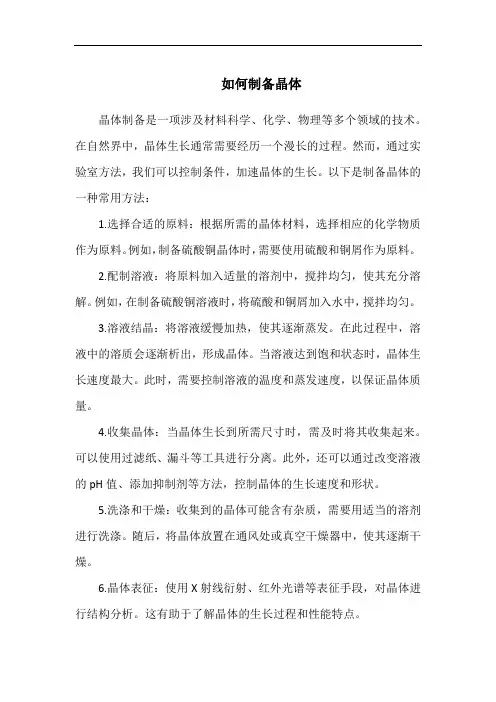 如何制备晶体

晶体制备是一项涉及材料科学、化学、物理等多个领域的技术。在自然界中，晶体生长通常需要经历一个漫长的过程。然而，通过实验室方法，我们可以控制条件，加速晶体的生长。以下是制备晶体的一种常用方法：

1.选择合适的原料：根据所需的晶体材料，选择相应的化学物质作为原料。例如，制备硫酸铜晶体时，需要使用硫酸和铜屑作为原料。

2.配制溶液：将原料加入适量的溶剂中，搅拌均匀，使其充分溶解。例如，在制备硫酸铜溶液时，将硫酸和铜屑加入水中，搅拌均匀。

3.溶液结晶：将溶液缓慢加热，使其逐渐蒸发。在此过程中，溶液中的溶质会逐渐析出，形成晶体。当溶液达到饱和状态时，晶体生长速度最大。此时，需要控制溶液的温度和蒸发速度，以保证晶体质量。

4.收集晶体：当晶体生长到所需尺寸时，需及时将其收集起来。可以使用过滤纸、漏斗等工具进行分离。此外，还可以通过改变溶液的 pH 值、添加抑制剂等方法，控制晶体的生长速度和形状。

5.洗涤和干燥：收集到的晶体可能含有杂质，需要用适当的溶剂进行洗涤。随后，将晶体放置在通风处或真空干燥器中，使其逐渐干燥。

6.晶体表征：使用 X 射线衍射、红外光谱等表征手段，对晶体进行结构分析。这有助于了解晶体的生长过程和性能特点。